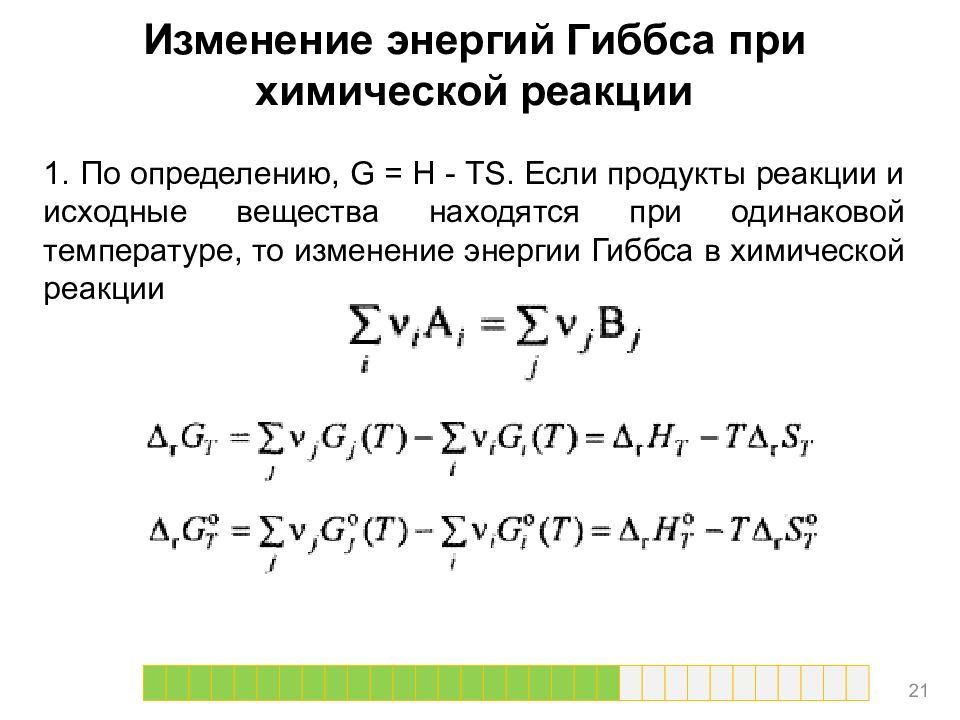 Изменение энергий Гиббса при химической реакции

1. По определению, G = H - TS. Если продукты реакции и исходные вещества находятся при одинаковой температуре, то изменение энергии Гиббса в химической реакции

$\sum_i \nu_i A_i = \sum_j \nu_j B_j$

$\Delta_r G_T = \sum_j \nu_j G_j(T) - \sum_i \nu_i G_i(T) = \Delta_r H_T - T\Delta_r S_T$

$\Delta_r G_T^o = \sum_j \nu_j G_j^o(T) - \sum_i \nu_i G_i^o(T) = \Delta_r H_T^o - T\Delta_r S_T^o$

21